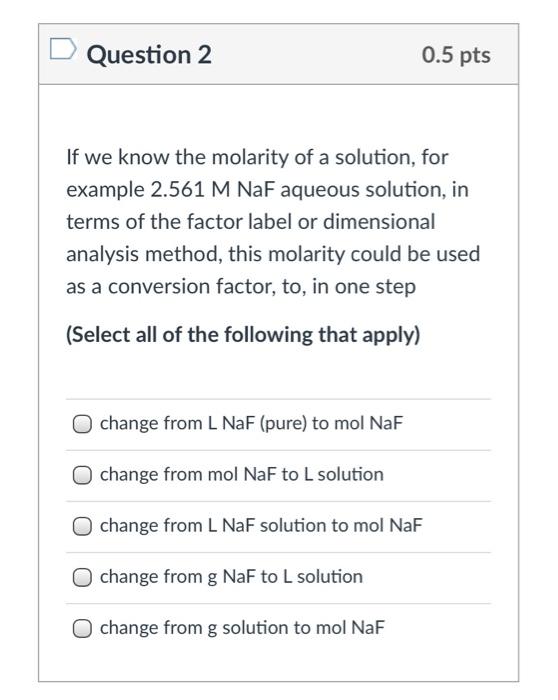 Question 2

0.5 pts

If we know the molarity of a solution, for example 2.561 M NaF aqueous solution, in terms of the factor label or dimensional analysis method, this molarity could be used as a conversion factor, to, in one step

(Select all of the following that apply)

change from L NaF (pure) to mol NaF

change from mol NaF to L solution

change from L NaF solution to mol NaF

change from g NaF to L solution

change from g solution to mol NaF